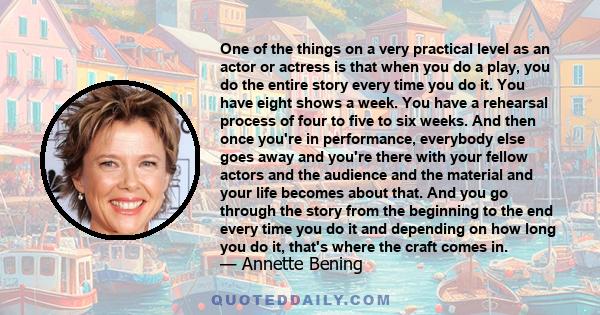 One of the things on a very practical level as an actor or actress is that when you do a play, you do the entire story every time you do it. You have eight shows a week. You have a rehearsal process of four to five to six weeks. And then once you're in performance, everybody else goes away and you're there with your fellow actors and the audience and the material and your life becomes about that. And you go through the story from the beginning to the end every time you do it and depending on how long you do it, that's where the craft comes in.
— Annette Bening

QUOTEDDAILY.COM